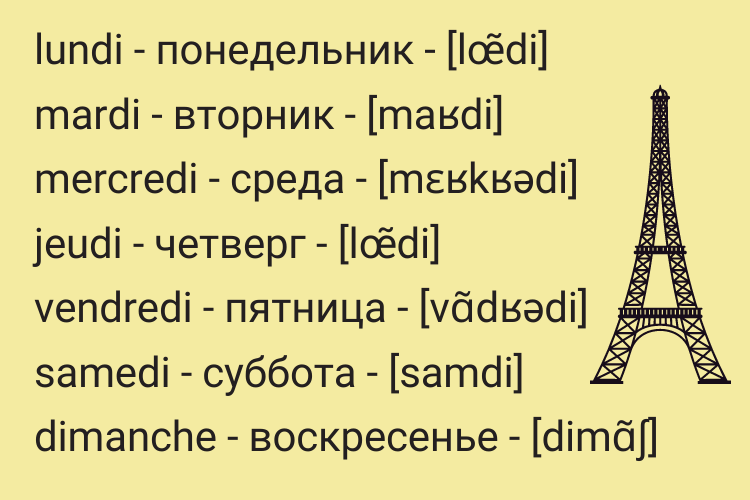 lundi - понедельник - [lœ̃di]
mardi - вторник - [maʁdi]
mercredi - среда - [mɛʁkʁədi]
jeudi - четверг - [lœ̃di]
vendredi - пятница - [vɑ̃dʁədi]
samedi - суббота - [samdi]
dimanche - воскресенье - [dimɑ̃ʃ]